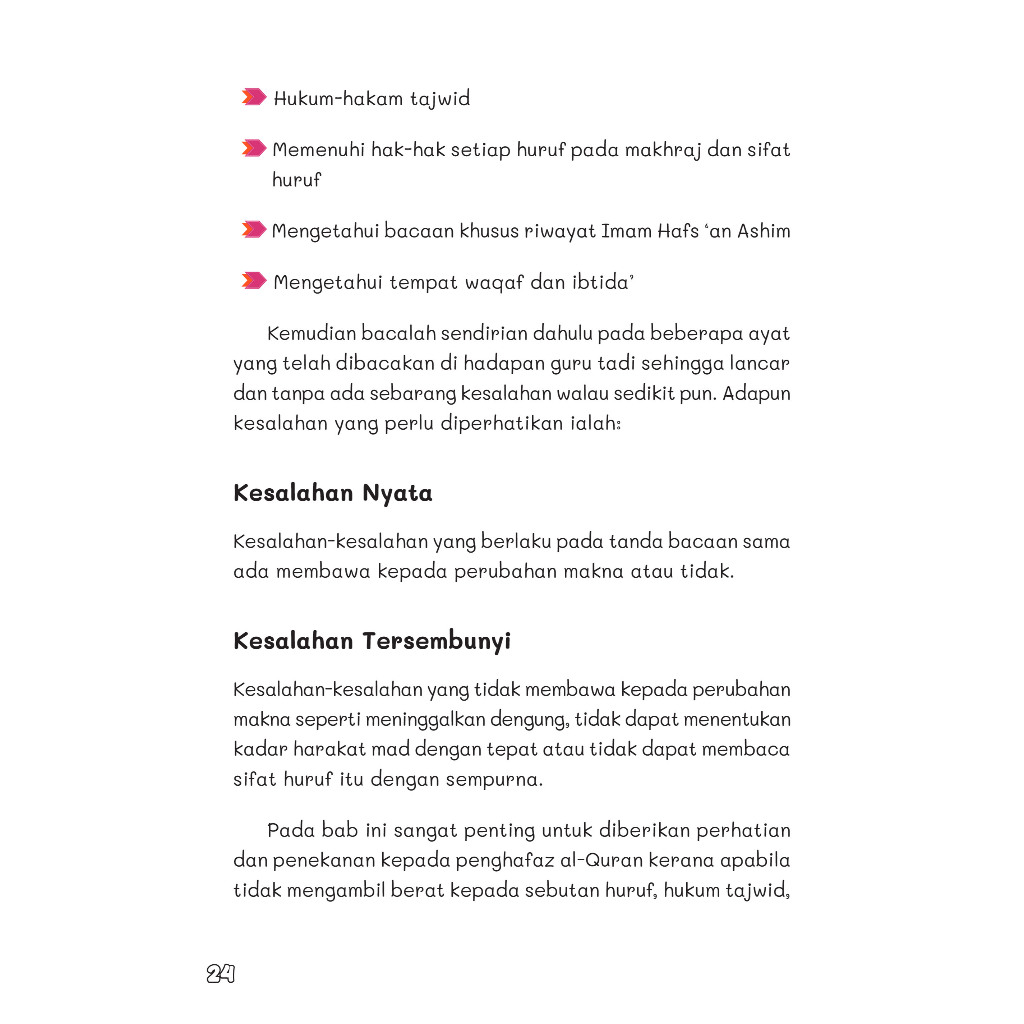 Hukum-hakam tajwid

Memenuhi hak-hak setiap huruf pada makhraj dan sifat huruf

Mengetahui bacaan khusus riwayat Imam Hafs 'an Ashim

Mengetahui tempat waqaf dan ibtida'

Kemudian bacalah sendirian dahulu pada beberapa ayat yang telah dibacakan di hadapan guru tadi sehingga lancar dan tanpa ada sebarang kesalahan walau sedikit pun. Adapun kesalahan yang perlu diperhatikan ialah:

Kesalahan Nyata

Kesalahan-kesalahan yang berlaku pada tanda bacaan sama ada membawa kepada perubahan makna atau tidak.

Kesalahan Tersembunyi

Kesalahan-kesalahan yang tidak membawa kepada perubahan makna seperti meninggalkan dengung, tidak dapat menentukan kadar harakat mad dengan tepat atau tidak dapat membaca sifat huruf itu dengan sempurna.

Pada bab ini sangat penting untuk diberikan perhatian dan penekanan kepada penghafaz al-Quran kerana apabila tidak mengambil berat kepada sebutan huruf, hukum tajwid,

24